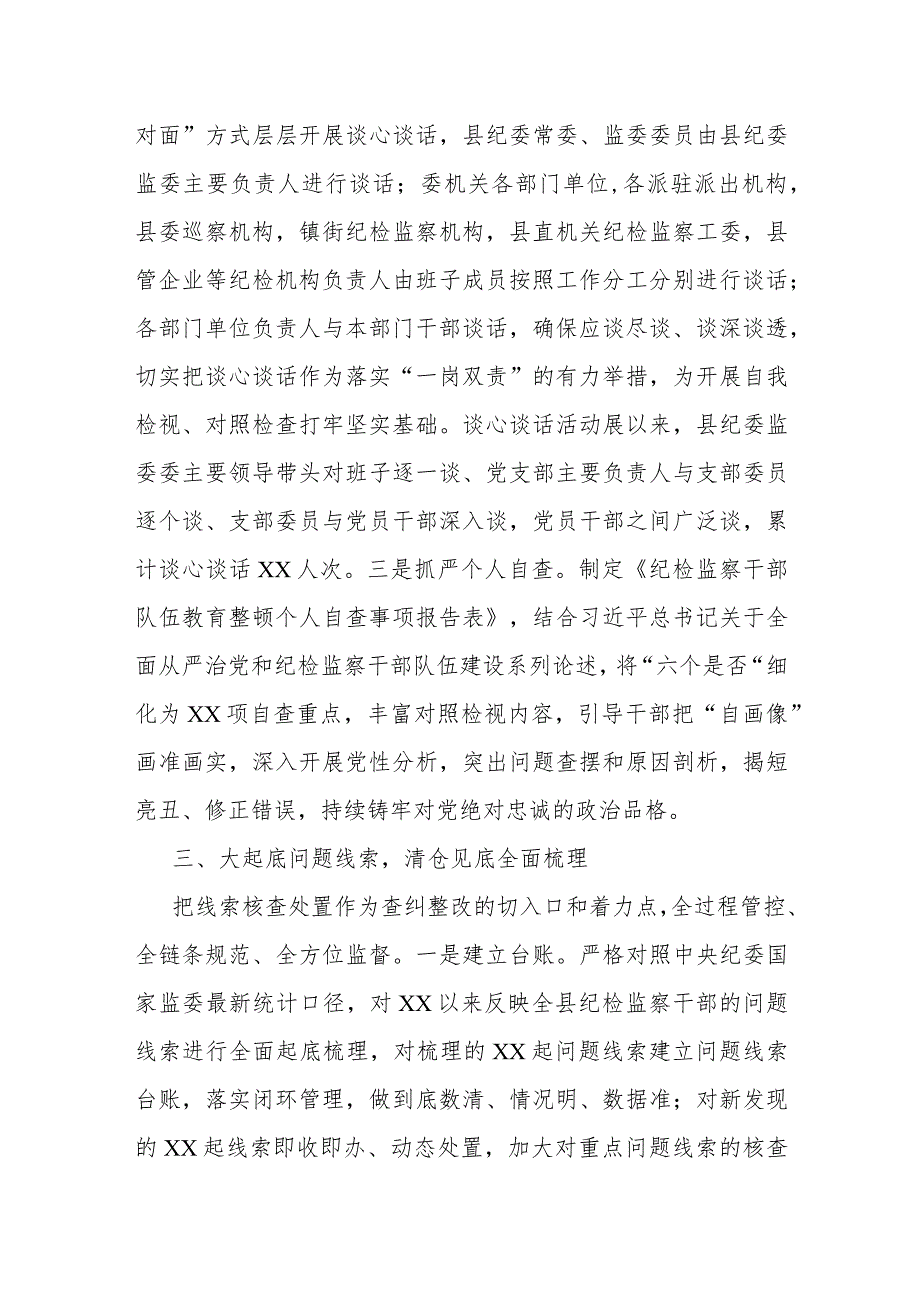 对面”方式层层开展谈心谈话，县纪委常委、监委委员由县纪委监委主要负责人进行谈话；委机关各部门单位，各派驻派出机构，县委巡察机构，镇街纪检监察机构，县直机关纪检监察工委，县管企业等纪检机构负责人由班子成员按照工作分工分别进行谈话；各部门单位负责人与本部门干部谈话，确保应谈尽谈、谈深谈透，切实把谈心谈话作为落实“一岗双责”的有力举措，为开展自我检视、对照检查打牢坚实基础。谈心谈话活动展以来，县纪委监委委主要领导带头对班子逐一谈、党支部主要负责人与支部委员逐个谈、支部委员与党员干部深入谈，党员干部之间广泛谈，累计谈心谈话XX人次。三是抓严个人自查。制定《纪检监察干部队伍教育整顿个人自查事项报告表》，结合习近平总书记关于全面从严治党和纪检监察干部队伍建设系列论述，将“六个是否“细化为XX项自查重点，丰富对照检视内容，引导干部把“自画像”画准画实，深入开展党性分析，突出问题查摆和原因剖析，揭短亮丑、修正错误，持续铸牢对党绝对忠诚的政治品格。

三、大起底问题线索，清仓见底全面梳理

把线索核查处置作为查纠整改的切入口和着力点，全过程管控、全链条规范、全方位监督。一是建立台账。严格对照中央纪委国家监委最新统计口径，对XX以来反映全县纪检监察干部的问题线索进行全面起底梳理，对梳理的XX起问题线索建立问题线索台账，落实闭环管理，做到底数清、情况明、数据准；对新发现的XX起线索即收即办、动态处置，加大对重点问题线索的核查